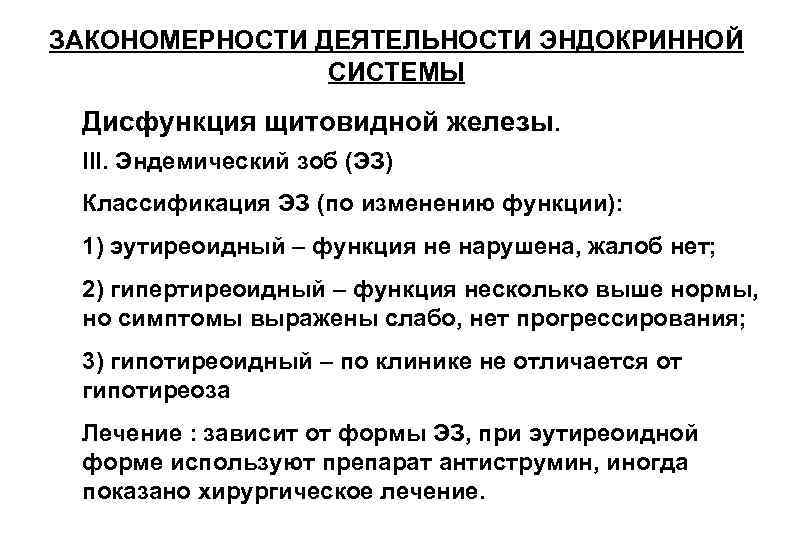 ЗАКОНОМЕРНОСТИ ДЕЯТЕЛЬНОСТИ ЭНДОКРИННОЙ СИСТЕМЫ

Дисфункция щитовидной железы.

III. Эндемический зоб (ЭЗ)

Классификация ЭЗ (по изменению функции):

1) эутиреоидный – функция не нарушена, жалоб нет;

2) гипертиреоидный – функция несколько выше нормы, но симптомы выражены слабо, нет прогрессирования;

3) гипотиреоидный – по клинике не отличается от гипотиреоза

Лечение : зависит от формы ЭЗ, при эутиреоидной форме используют препарат антиструмин, иногда показано хирургическое лечение.